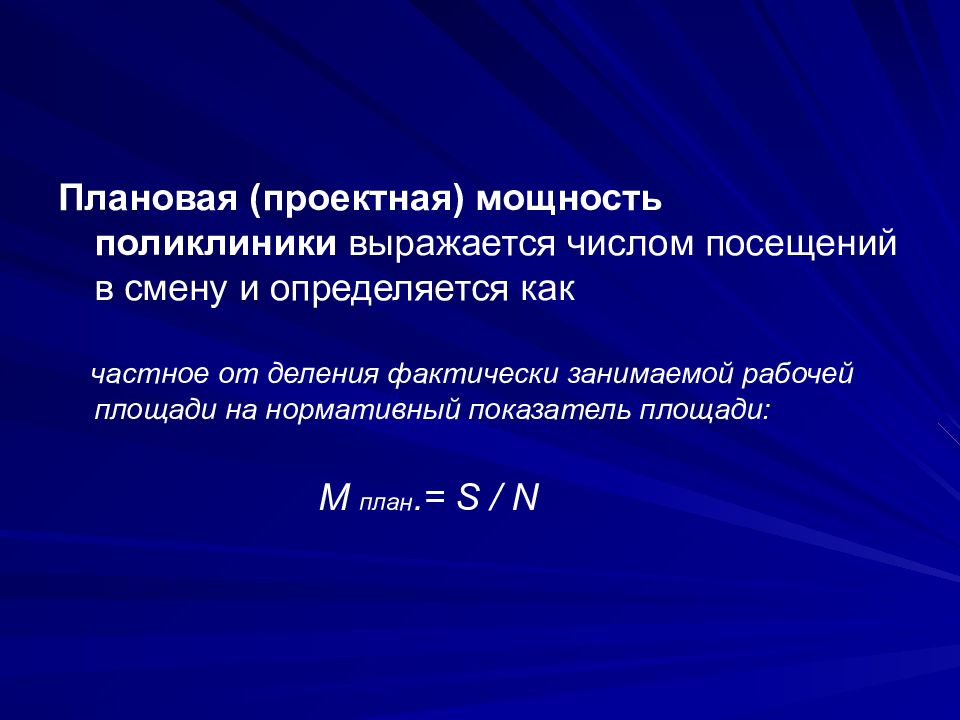 Плановая (проектная) мощность поликлиники выражается числом посещений в смену и определяется как

частное от деления фактически занимаемой рабочей площади на нормативный показатель площади:

$M_{план.} = S / N$